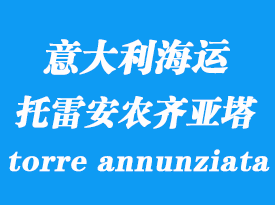 意大利海运
托雷安农齐亚塔
torre annunziata